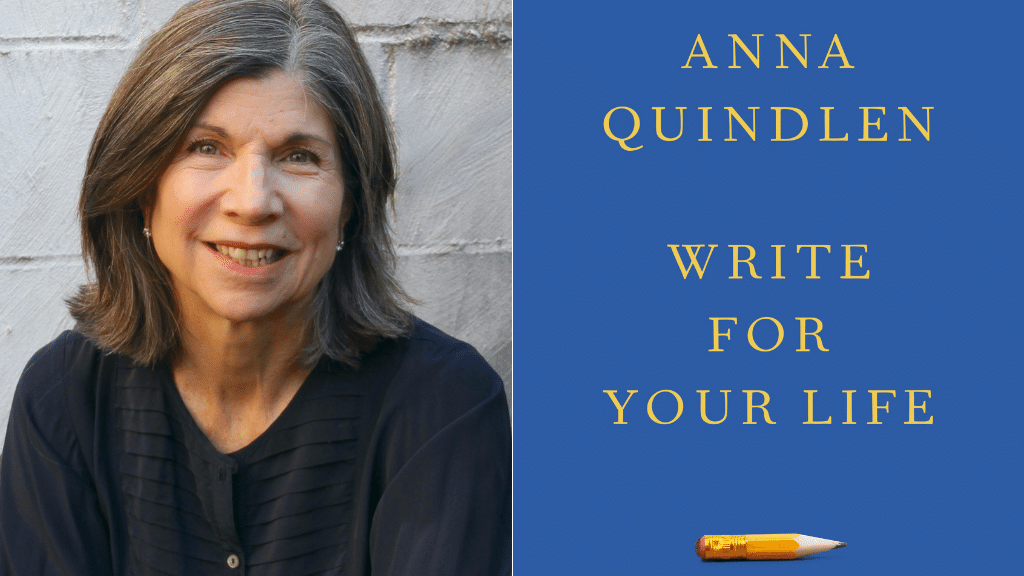 ANNA
QUINDLEN

WRITE
FOR
YOUR LIFE